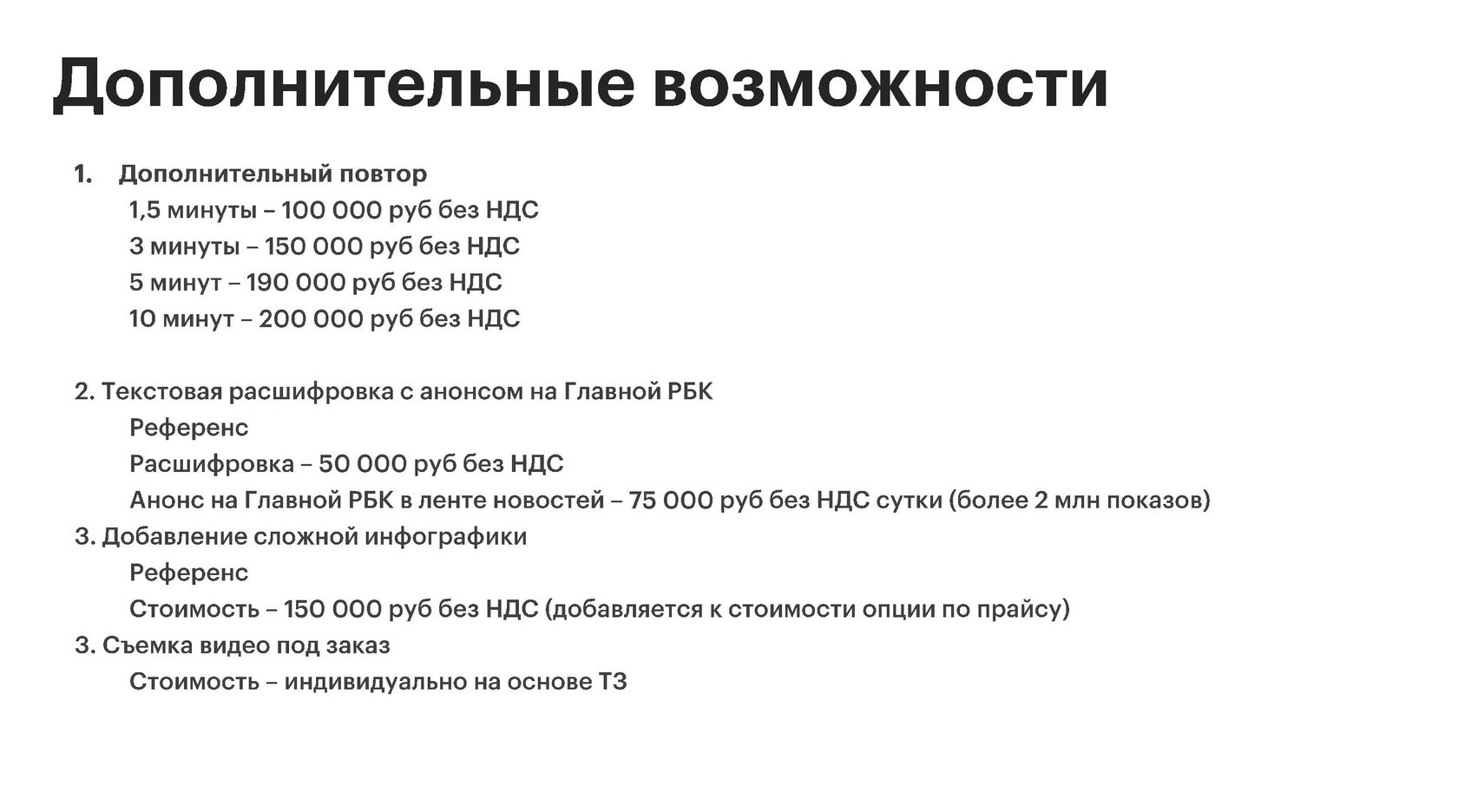 Дополнительные возможности

1. Дополнительный повтор
1,5 минуты – 100 000 руб без НДС
3 минуты – 150 000 руб без НДС
5 минут – 190 000 руб без НДС
10 минут – 200 000 руб без НДС

2. Текстовая расшифровка с анонсом на Главной РБК
Референс
Расшифровка – 50 000 руб без НДС
Анонс на Главной РБК в ленте новостей – 75 000 руб без НДС сутки (более 2 млн показов)
3. Добавление сложной инфографики
Референс
Стоимость – 150 000 руб без НДС (добавляется к стоимости опции по прайсу)
3. Съемка видео под заказ
Стоимость – индивидуально на основе ТЗ